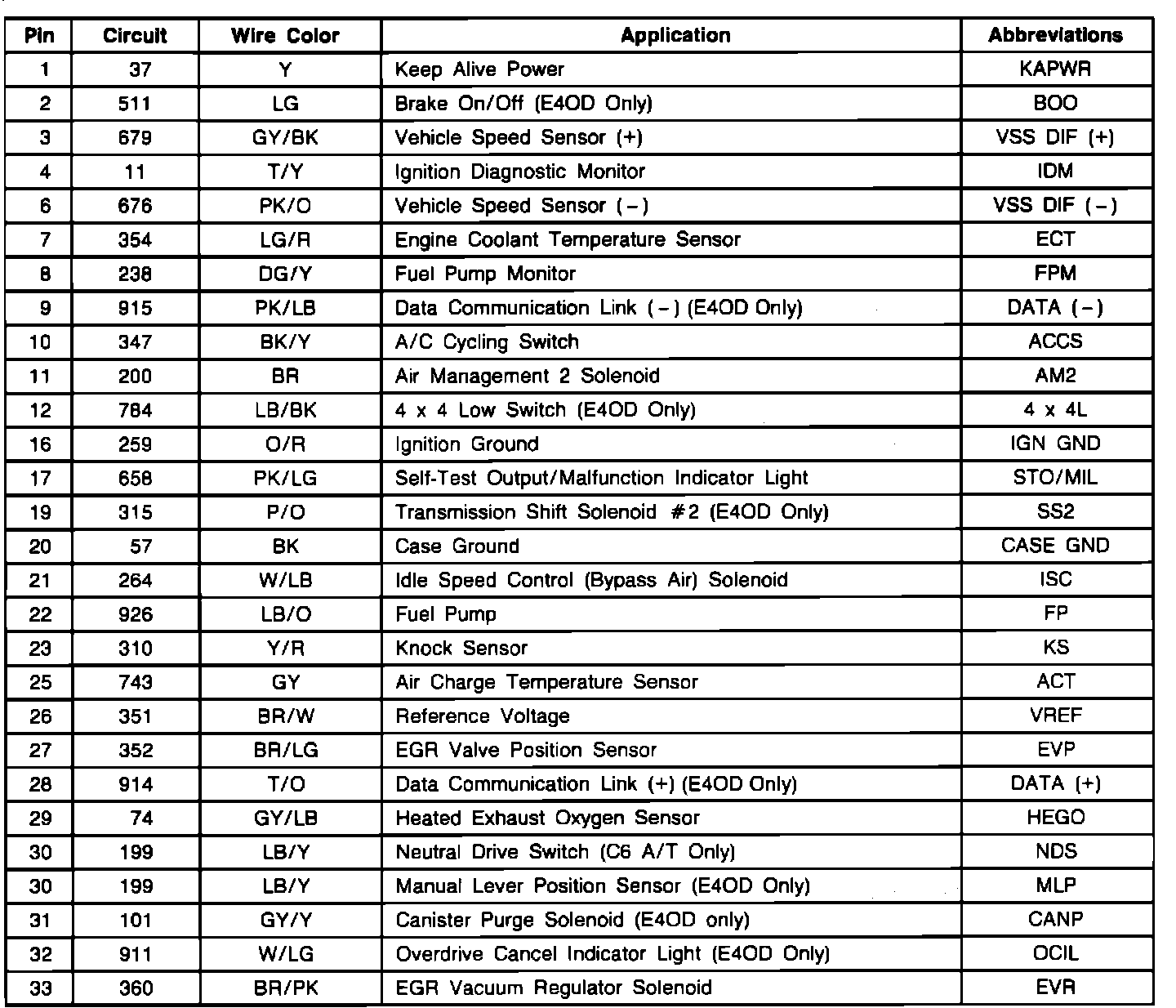 | Pin | Circuit | Wire Color | Application | Abbreviations |
|---|---|---|---|---|
| 1 | 37 | Y | Keep Alive Power | KAPWR |
| 2 | 511 | LG | Brake On/Off (E4OD Only) | BOO |
| 3 | 679 | GY/BK | Vehicle Speed Sensor (+) | VSS DIF (+) |
| 4 | 11 | T/Y | Ignition Diagnostic Monitor | IDM |
| 6 | 676 | PK/O | Vehicle Speed Sensor (−) | VSS DIF (−) |
| 7 | 354 | LG/R | Engine Coolant Temperature Sensor | ECT |
| 8 | 238 | DG/Y | Fuel Pump Monitor | FPM |
| 9 | 915 | PK/LB | Data Communication Link (−) (E4OD Only) | DATA (−) |
| 10 | 347 | BK/Y | A/C Cycling Switch | ACCS |
| 11 | 200 | BR | Air Management 2 Solenoid | AM2 |
| 12 | 784 | LB/BK | 4 x 4 Low Switch (E4OD Only) | 4 x 4L |
| 16 | 259 | O/R | Ignition Ground | IGN GND |
| 17 | 658 | PK/LG | Self-Test Output/Malfunction Indicator Light | STO/MIL |
| 19 | 315 | P/O | Transmission Shift Solenoid #2 (E4OD Only) | SS2 |
| 20 | 57 | BK | Case Ground | CASE GND |
| 21 | 264 | W/LB | Idle Speed Control (Bypass Air) Solenoid | ISC |
| 22 | 926 | LB/O | Fuel Pump | FP |
| 23 | 310 | Y/R | Knock Sensor | KS |
| 25 | 743 | GY | Air Charge Temperature Sensor | ACT |
| 26 | 351 | BR/W | Reference Voltage | VREF |
| 27 | 352 | BR/LG | EGR Valve Position Sensor | EVP |
| 28 | 914 | T/O | Data Communication Link (+) (E4OD Only) | DATA (+) |
| 29 | 74 | GY/LB | Heated Exhaust Oxygen Sensor | HEGO |
| 30 | 199 | LB/Y | Neutral Drive Switch (C6 A/T Only) | NDS |
| 30 | 199 | LB/Y | Manual Lever Position Sensor (E4OD Only) | MLP |
| 31 | 101 | GY/Y | Canister Purge Solenoid (E4OD only) | CANP |
| 32 | 911 | W/LG | Overdrive Cancel Indicator Light (E4OD Only) | OCIL |
| 33 | 360 | BR/PK | EGR Vacuum Regulator Solenoid | EVR |